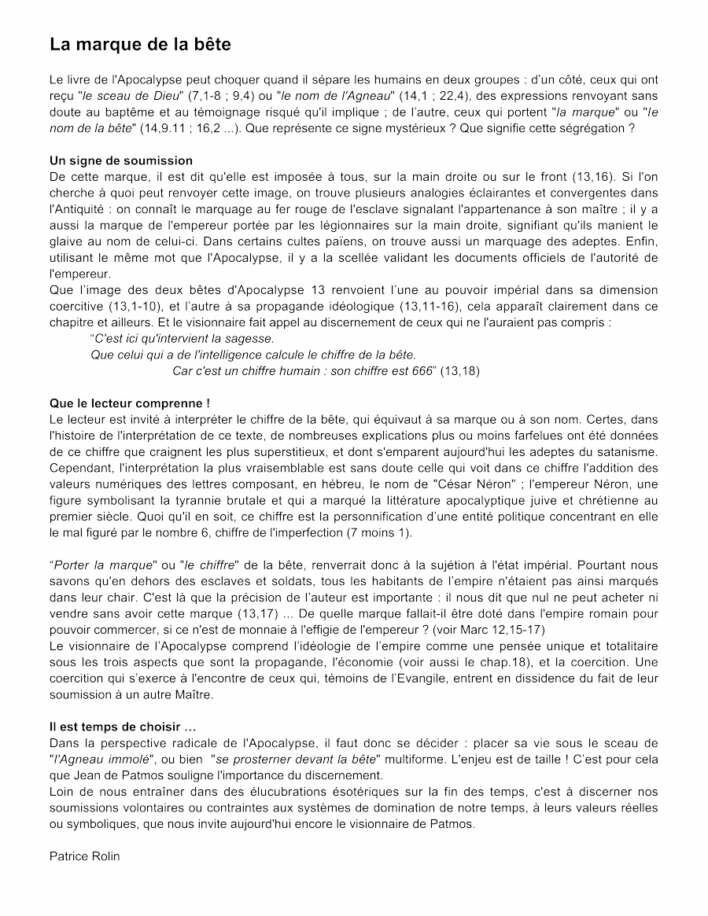 La marque de la bête

Le livre de l'Apocalypse peut choquer quand il sépare les humains en deux groupes : d'un côté, ceux qui ont reçu "le sceau de Dieu" (7,1-8 ; 9,4) ou "le nom de l'Agneau" (14,1 ; 22,4), des expressions renvoyant sans doute au baptême et au témoignage risqué qu'il implique ; de l'autre, ceux qui portent "la marque" ou "le nom de la bête" (14,9.11 ; 16,2 ...). Que représente ce signe mystérieux ? Que signifie cette ségrégation ?

Un signe de soumission
De cette marque, il est dit qu'elle est imposée à tous, sur la main droite ou sur le front (13,16). Si l'on cherche à quoi peut renvoyer cette image, on trouve plusieurs analogies éclairantes et convergentes dans l'Antiquité : on connaît le marquage au fer rouge de l'esclave signalant l'appartenance à son maître ; il y a aussi la marque de l'empereur portée par les légionnaires sur la main droite, signifiant qu'ils manient le glaive au nom de celui-ci. Dans certains cultes païens, on trouve aussi un marquage des adeptes. Enfin, utilisant le même mot que l'Apocalypse, il y a la scellée validant les documents officiels de l'autorité de l'empereur.
Que l'image des deux bêtes d'Apocalypse 13 renvoient l'une au pouvoir impérial dans sa dimension coercitive (13,1-10), et l'autre à sa propagande idéologique (13,11-16), cela apparaît clairement dans ce chapitre et ailleurs. Et le visionnaire fait appel au discernement de ceux qui ne l'auraient pas compris :
"C'est ici qu'intervient la sagesse.
Que celui qui a de l'intelligence calcule le chiffre de la bête.
Car c'est un chiffre humain : son chiffre est 666" (13,18)

Que le lecteur comprenne !
Le lecteur est invité à interpréter le chiffre de la bête, qui équivaut à sa marque ou à son nom. Certes, dans l'histoire de l'interprétation de ce texte, de nombreuses explications plus ou moins farfelues ont été données de ce chiffre que craignent les plus superstitieux, et dont s'emparent aujourd'hui les adeptes du satanisme. Cependant, l'interprétation la plus vraisemblable est sans doute celle qui voit dans ce chiffre l'addition des valeurs numériques des lettres composant, en hébreu, le nom de "César Néron" ; l'empereur Néron, une figure symbolisant la tyrannie brutale et qui a marqué la littérature apocalyptique juive et chrétienne au premier siècle. Quoi qu'il en soit, ce chiffre est la personnification d'une entité politique concentrant en elle le mal figuré par le nombre 6, chiffre de l'imperfection (7 moins 1).

"Porter la marque" ou "le chiffre" de la bête, renverrait donc à la sujétion à l'état impérial. Pourtant nous savons qu'en dehors des esclaves et soldats, tous les habitants de l'empire n'étaient pas ainsi marqués dans leur chair. C'est là que la précision de l'auteur est importante : il nous dit que nul ne peut acheter ni vendre sans avoir cette marque (13,17) ... De quelle marque fallait-il être doté dans l'empire romain pour pouvoir commercer, si ce n'est de monnaie à l'effigie de l'empereur ? (voir Marc 12,15-17)
Le visionnaire de l'Apocalypse comprend l'idéologie de l'empire comme une pensée unique et totalitaire sous les trois aspects que sont la propagande, l'économie (voir aussi le chap.18), et la coercition. Une coercition qui s'exerce à l'encontre de ceux qui, témoins de l'Evangile, entrent en dissidence du fait de leur soumission à un autre Maître.

Il est temps de choisir ...
Dans la perspective radicale de l'Apocalypse, il faut donc se décider : placer sa vie sous le sceau de "l'Agneau immolé", ou bien "se prosterner devant la bête" multiforme. L'enjeu est de taille ! C'est pour cela que Jean de Patmos souligne l'importance du discernement.
Loin de nous entraîner dans des élucubrations ésotériques sur la fin des temps, c'est à discerner nos soumissions volontaires ou contraintes aux systèmes de domination de notre temps, à leurs valeurs réelles ou symboliques, que nous invite aujourd'hui encore le visionnaire de Patmos.

Patrice Rolin